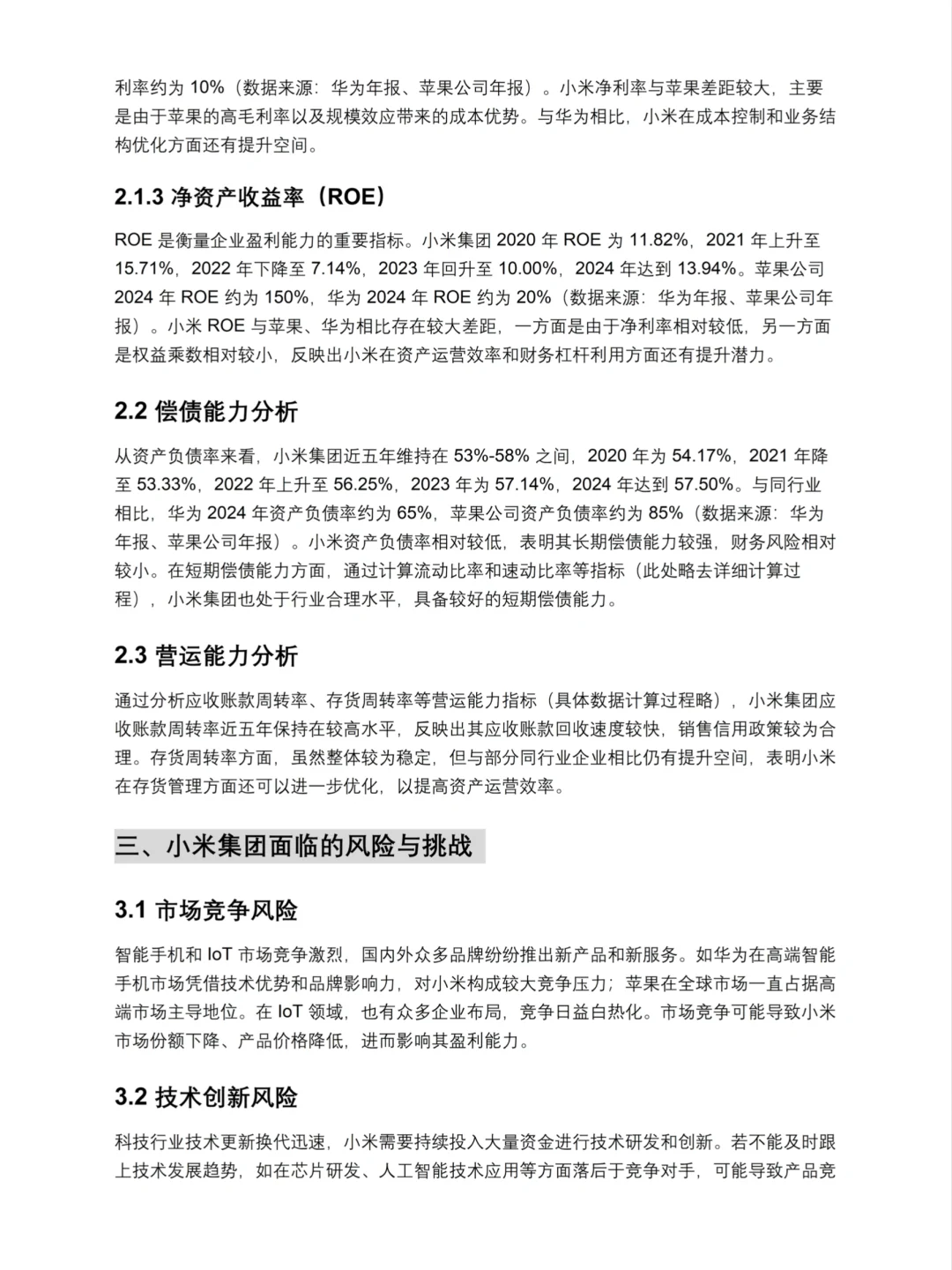 利率约为 10%（数据来源：华为年报、苹果公司年报）。小米净利率与苹果差距较大，主要是由于苹果的高毛利率以及规模效应带来的成本优势。与华为相比，小米在成本控制和业务结构优化方面还有提升空间。

2.1.3 净资产收益率（ROE）

ROE 是衡量企业盈利能力的重要指标。小米集团 2020 年 ROE 为 11.82%，2021 年上升至 15.71%，2022 年下降至 7.14%，2023 年回升至 10.00%，2024 年达到 13.94%。苹果公司 2024 年 ROE 约为 150%，华为 2024 年 ROE 约为 20%（数据来源：华为年报、苹果公司年报）。小米 ROE 与苹果、华为相比存在较大差距，一方面是由于净利率相对较低，另一方面是权益乘数相对较小，反映出小米在资产运营效率和财务杠杆利用方面还有提升潜力。

2.2 偿债能力分析

从资产负债率来看，小米集团近五年维持在 53%-58% 之间，2020 年为 54.17%，2021 年降至 53.33%，2022 年上升至 56.25%，2023 年为 57.14%，2024 年达到 57.50%。与同行业相比，华为 2024 年资产负债率约为 65%，苹果公司资产负债率约为 85%（数据来源：华为年报、苹果公司年报）。小米资产负债率相对较低，表明其长期偿债能力较强，财务风险相对较小。在短期偿债能力方面，通过计算流动比率和速动比率等指标（此处略去详细计算过程），小米集团也处于行业合理水平，具备较好的短期偿债能力。

2.3 营运能力分析

通过分析应收账款周转率、存货周转率等营运能力指标（具体数据计算过程略），小米集团应收账款周转率近五年保持在较高水平，反映出其应收账款回收速度较快，销售信用政策较为合理。存货周转率方面，虽然整体较为稳定，但与部分同行业企业相比仍有提升空间，表明小米在存货管理方面还可以进一步优化，以提高资产运营效率。

三、小米集团面临的风险与挑战

3.1 市场竞争风险

智能手机和 IoT 市场竞争激烈，国内外众多品牌纷纷推出新产品和新服务。如华为在高端智能手机市场凭借技术优势和品牌影响力，对小米构成较大竞争压力；苹果在全球市场一直占据高端市场主导地位。在 IoT 领域，也有众多企业布局，竞争日益白热化。市场竞争可能导致小米市场份额下降、产品价格降低，进而影响其盈利能力。

3.2 技术创新风险

科技行业技术更新换代迅速，小米需要持续投入大量资金进行技术研发和创新。若不能及时跟上技术发展趋势，如在芯片研发、人工智能技术应用等方面落后于竞争对手，可能导致产品竞